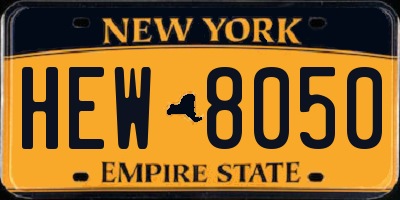 NEW YORK

HEW 8050

EMPIRE STATE